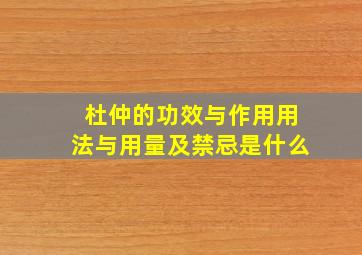 杜仲的功效与作用用法与用量及禁忌是什么